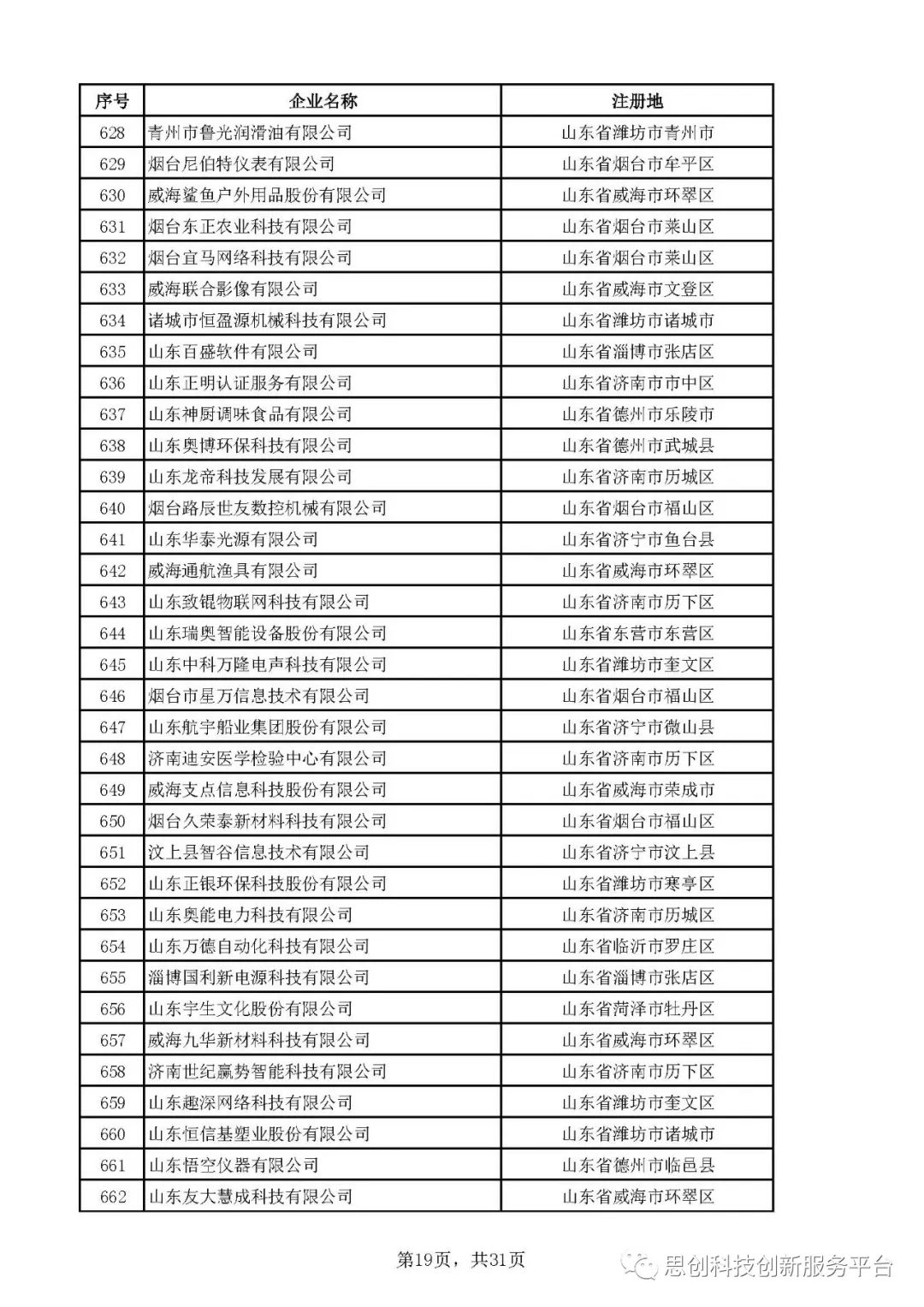 | 序号 | 企业名称 | 注册地 |
|---|---|---|
| 628 | 青州市鲁光润滑油有限公司 | 山东省潍坊市青州市 |
| 629 | 烟台尼伯特仪表有限公司 | 山东省烟台市牟平区 |
| 630 | 威海鲨鱼户外用品股份有限公司 | 山东省威海市环翠区 |
| 631 | 烟台东正农业科技有限公司 | 山东省烟台市莱山区 |
| 632 | 烟台宜马网络科技有限公司 | 山东省烟台市莱山区 |
| 633 | 威海联合影像有限公司 | 山东省威海市文登区 |
| 634 | 诸城市恒盈源机械科技有限公司 | 山东省潍坊市诸城市 |
| 635 | 山东百盛软件有限公司 | 山东省淄博市张店区 |
| 636 | 山东正明认证服务有限公司 | 山东省济南市市中区 |
| 637 | 山东神厨调味食品有限公司 | 山东省德州市乐陵市 |
| 638 | 山东奥博环保科技有限公司 | 山东省德州市武城县 |
| 639 | 山东龙帝科技发展有限公司 | 山东省济南市历城区 |
| 640 | 烟台路辰世友数控机械有限公司 | 山东省烟台市福山区 |
| 641 | 山东华泰光源有限公司 | 山东省济宁市鱼台县 |
| 642 | 威海通航渔具有限公司 | 山东省威海市环翠区 |
| 643 | 山东致锟物联网科技有限公司 | 山东省济南市历下区 |
| 644 | 山东瑞奥智能设备股份有限公司 | 山东省东营市东营区 |
| 645 | 山东中科万隆电声科技有限公司 | 山东省潍坊市奎文区 |
| 646 | 烟台市星万信息技术有限公司 | 山东省烟台市福山区 |
| 647 | 山东航宇船业集团股份有限公司 | 山东省济宁市微山县 |
| 648 | 济南迪安医学检验中心有限公司 | 山东省济南市历下区 |
| 649 | 威海支点信息科技股份有限公司 | 山东省威海市荣成市 |
| 650 | 烟台久荣泰新材料科技有限公司 | 山东省烟台市福山区 |
| 651 | 汶上县智谷信息技术有限公司 | 山东省济宁市汶上县 |
| 652 | 山东正银环保科技股份有限公司 | 山东省潍坊市寒亭区 |
| 653 | 山东奥能电力科技有限公司 | 山东省济南市历城区 |
| 654 | 山东万德自动化科技有限公司 | 山东省临沂市罗庄区 |
| 655 | 淄博国利新电源科技有限公司 | 山东省淄博市张店区 |
| 656 | 山东宇生文化股份有限公司 | 山东省菏泽市牡丹区 |
| 657 | 威海九华新材料科技有限公司 | 山东省威海市环翠区 |
| 658 | 济南世纪赢势智能科技有限公司 | 山东省济南市历下区 |
| 659 | 山东趣深网络科技有限公司 | 山东省潍坊市奎文区 |
| 660 | 山东恒信基塑业股份有限公司 | 山东省潍坊市诸城市 |
| 661 | 山东悟空仪器有限公司 | 山东省德州市临邑县 |
| 662 | 山东友大慧成科技有限公司 | 山东省威海市环翠区 |

第19页，共31页

思创科技创新服务平台